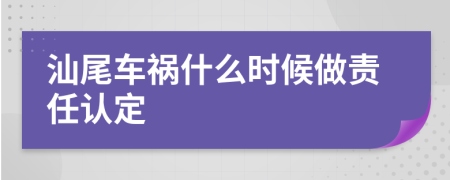 汕尾车祸什么时候做责任认定